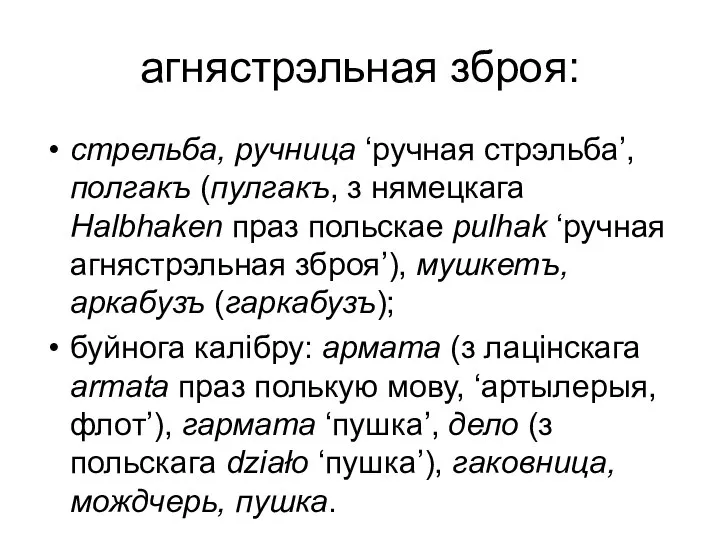 агнястрэльная зброя:

• стрельба, ручница ‘ручная стрэльба’, полгакъ (пулгакъ, з нямецкага Halbhaken праз польскае pulhak ‘ручная агнястрэльная зброя’), мушкетъ, аркабузъ (гаркабузъ);

• буйнога калібру: армата (з лацінскага armata праз полькую мову, ‘артылерыя, флот’), гармата ‘пушка’, дело (з польскага działo ‘пушка’), гаковница, мождчерь, пушка.